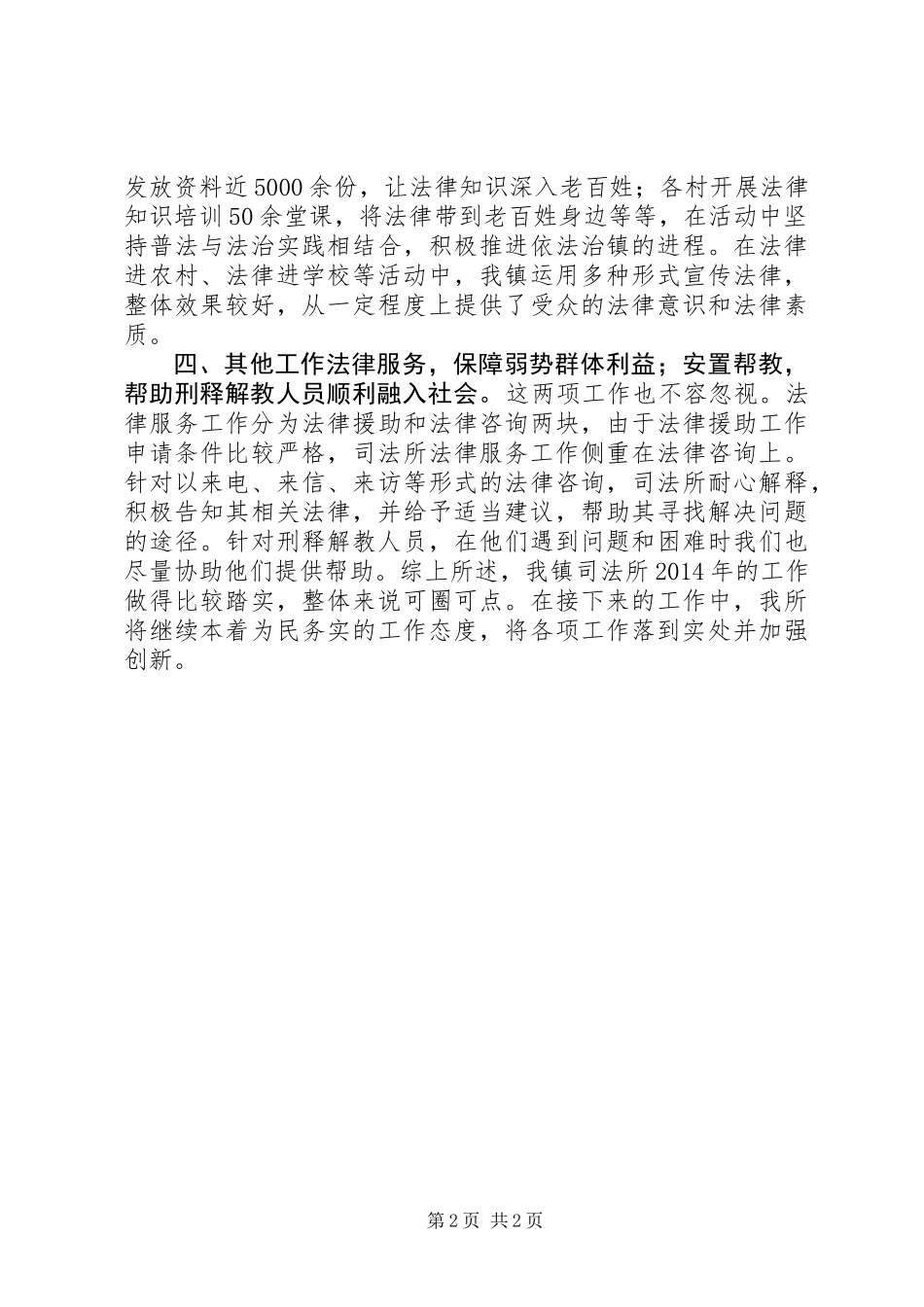 发放资料近5000余份，让法律知识深入老百姓；各村开展法律知识培训50余堂课，将法律带到老百姓身边等等，在活动中坚持普法与法治实践相结合，积极推进依法治镇的进程。在法律进农村、法律进学校等活动中，我镇运用多种形式宣传法律，整体效果较好，从一定程度上提供了受众的法律意识和法律素质。

四、其他工作法律服务，保障弱势群体利益；安置帮教，帮助刑释解教人员顺利融入社会。这两项工作也不容忽视。法律服务工作分为法律援助和法律咨询两块，由于法律援助工作申请条件比较严格，司法所法律服务工作侧重在法律咨询上。针对以来电、来信、来访等形式的法律咨询，司法所耐心解释，积极告知其相关法律，并给予适当建议，帮助其寻找解决问题的途径。针对刑释解教人员，在他们遇到问题和困难时我们也尽量协助他们提供帮助。综上所述，我镇司法所2014年的工作做得比较踏实，整体来说可圈可点。在接下来的工作中，我所将继续本着为民务实的工作态度，将各项工作落到实处并加强创新。

第2页 共2页